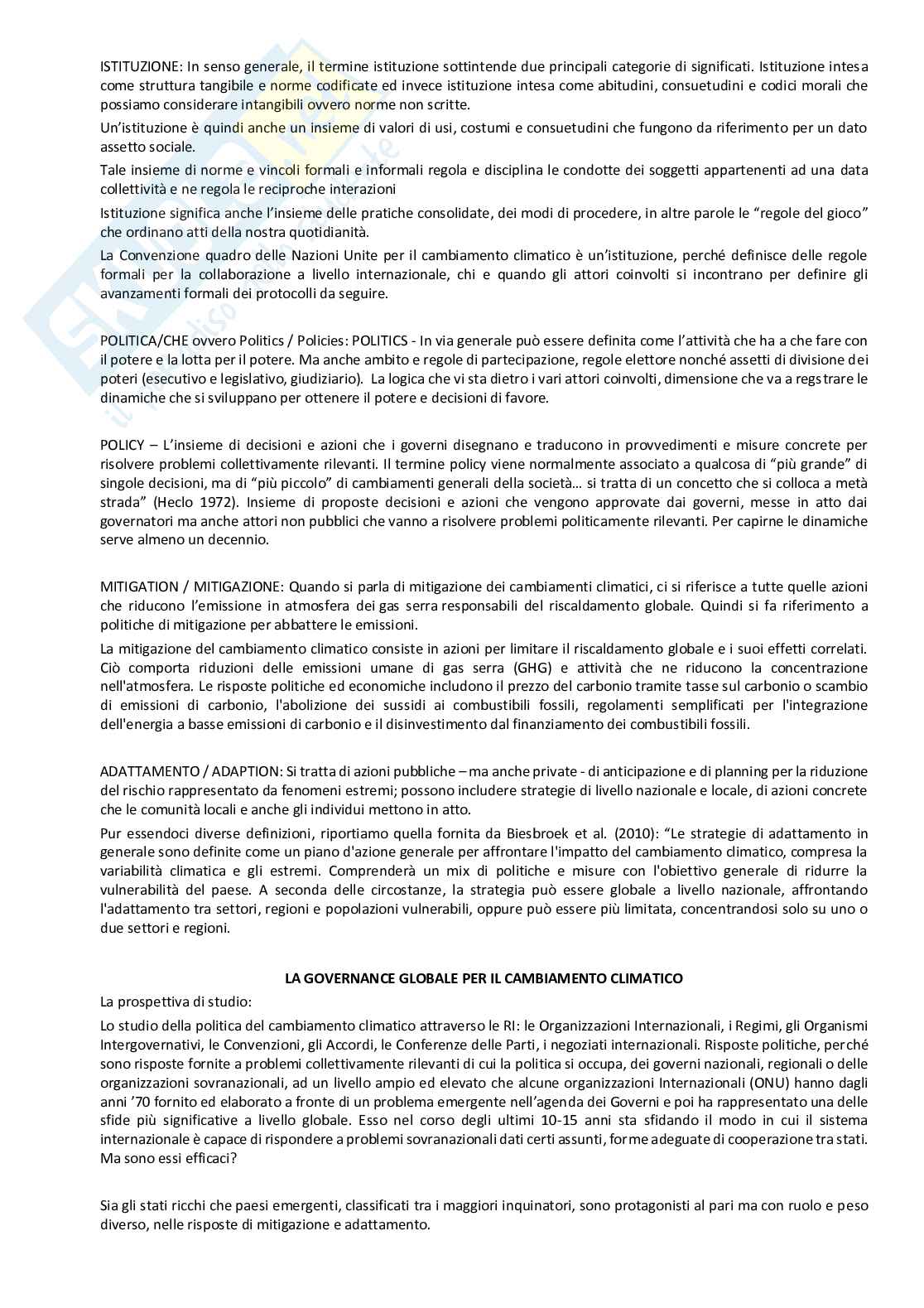 ISTITUZIONE: In senso generale, il termine istituzione sottintende due principali categorie di significati. Istituzione intesa come struttura tangibile e norme codificate ed invece istituzione intesa come abitudini, consuetudini e codici morali che possiamo considerare intangibili ovvero norme non scritte.

Un'istituzione è quindi anche un insieme di valori di usi, costumi e consuetudini che fungono da riferimento per un dato assetto sociale.

Tale insieme di norme e vincoli formali e informali regola e disciplina le condotte dei soggetti appartenenti ad una data collettività e ne regola le reciproche interazioni

Istituzione significa anche l'insieme delle pratiche consolidate, dei modi di procedere, in altre parole le "regole del gioco" che ordinano atti della nostra quotidianità.

La Convenzione quadro delle Nazioni Unite per il cambiamento climatico è un'istituzione, perché definisce delle regole formali per la collaborazione a livello internazionale, chi e quando gli attori coinvolti si incontrano per definire gli avanzamenti formali dei protocolli da seguire.

POLITICA/CHE ovvero Politics / Policies: POLITICS - In via generale può essere definita come l'attività che ha a che fare con il potere e la lotta per il potere. Ma anche ambito e regole di partecipazione, regole elettore nonché assetti di divisione dei poteri (esecutivo e legislativo, giudiziario). La logica che vi sta dietro i vari attori coinvolti, dimensione che va a regstrare le dinamiche che si sviluppano per ottenere il potere e decisioni di favore.

POLICY – L'insieme di decisioni e azioni che i governi disegnano e traducono in provvedimenti e misure concrete per risolvere problemi collettivamente rilevanti. Il termine policy viene normalmente associato a qualcosa di "più grande" di singole decisioni, ma di "più piccolo" di cambiamenti generali della società… si tratta di un concetto che si colloca a metà strada" (Heclo 1972). Insieme di proposte decisioni e azioni che vengono approvate dai governi, messe in atto dai governatori ma anche attori non pubblici che vanno a risolvere problemi politicamente rilevanti. Per capirne le dinamiche serve almeno un decennio.

MITIGATION / MITIGAZIONE: Quando si parla di mitigazione dei cambiamenti climatici, ci si riferisce a tutte quelle azioni che riducono l'emissione in atmosfera dei gas serra responsabili del riscaldamento globale. Quindi si fa riferimento a politiche di mitigazione per abbattere le emissioni.

La mitigazione del cambiamento climatico consiste in azioni per limitare il riscaldamento globale e i suoi effetti correlati. Ciò comporta riduzioni delle emissioni umane di gas serra (GHG) e attività che ne riducono la concentrazione nell'atmosfera. Le risposte politiche ed economiche includono il prezzo del carbonio tramite tasse sul carbonio o scambio di emissioni di carbonio, l'abolizione dei sussidi ai combustibili fossili, regolamenti semplificati per l'integrazione dell'energia a basse emissioni di carbonio e il disinvestimento dal finanziamento dei combustibili fossili.

ADATTAMENTO / ADAPTION: Si tratta di azioni pubbliche – ma anche private - di anticipazione e di planning per la riduzione del rischio rappresentato da fenomeni estremi; possono includere strategie di livello nazionale e locale, di azioni concrete che le comunità locali e anche gli individui mettono in atto.

Pur essendoci diverse definizioni, riportiamo quella fornita da Biesbroek et al. (2010): "Le strategie di adattamento in generale sono definite come un piano d'azione generale per affrontare l'impatto del cambiamento climatico, compresa la variabilità climatica e gli estremi. Comprenderà un mix di politiche e misure con l'obiettivo generale di ridurre la vulnerabilità del paese. A seconda delle circostanze, la strategia può essere globale a livello nazionale, affrontando l'adattamento tra settori, regioni e popolazioni vulnerabili, oppure può essere più limitata, concentrandosi solo su uno o due settori e regioni.

LA GOVERNANCE GLOBALE PER IL CAMBIAMENTO CLIMATICO

La prospettiva di studio:

Lo studio della politica del cambiamento climatico attraverso le RI: le Organizzazioni Internazionali, i Regimi, gli Organismi Intergovernativi, le Convenzioni, gli Accordi, le Conferenze delle Parti, i negoziati internazionali. Risposte politiche, perché sono risposte fornite a problemi collettivamente rilevanti di cui la politica si occupa, dei governi nazionali, regionali o delle organizzazioni sovranazionali, ad un livello ampio ed elevato che alcune organizzazioni Internazionali (ONU) hanno dagli anni '70 fornito ed elaborato a fronte di un problema emergente nell'agenda dei Governi e poi ha rappresentato una delle sfide più significative a livello globale. Esso nel corso degli ultimi 10-15 anni sta sfidando il modo in cui il sistema internazionale è capace di rispondere a problemi sovranazionali dati certi assunti, forme adeguate di cooperazione tra stati. Ma sono essi efficaci?

Sia gli stati ricchi che paesi emergenti, classificati tra i maggiori inquinatori, sono protagonisti al pari ma con ruolo e peso diverso, nelle risposte di mitigazione e adattamento.